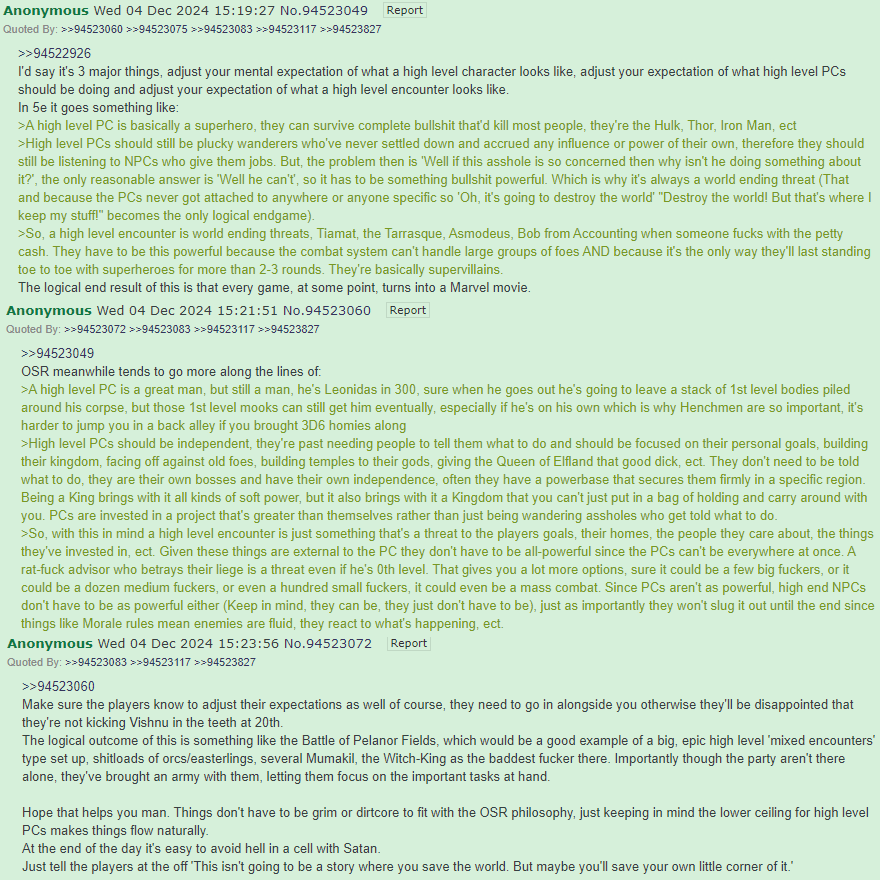 Anonymous Wed 04 Dec 2024 15:19:27 No.94523049 Report
Quoted By: >>94523060 >>94523075 >>94523083 >>94523117 >>94523827

>>94522926
I'd say it's 3 major things, adjust your mental expectation of what a high level character looks like, adjust your expectation of what high level PCs should be doing and adjust your expectation of what a high level encounter looks like.
In 5e it goes something like:
>A high level PC is basically a superhero, they can survive complete bullshit that'd kill most people, they're the Hulk, Thor, Iron Man, ect
>High level PCs should still be plucky wanderers who've never settled down and accrued any influence or power of their own, therefore they should still be listening to NPCs who give them jobs. But, the problem then is 'Well if this asshole is so concerned then why isn't he doing something about it?', the only reasonable answer is 'Well he can't', so it has to be something bullshit powerful. Which is why it's always a world ending threat (That and because the PCs never got attached to anywhere or anyone specific so 'Oh, it's going to destroy the world' "Destroy the world! But that's where I keep my stuff!" becomes the only logical endgame).
>So, a high level encounter is world ending threats, Tiamat, the Tarrasque, Asmodeus, Bob from Accounting when someone fucks with the petty cash. They have to be this powerful because the combat system can't handle large groups of foes AND because it's the only way they'll last standing toe to toe with superheroes for more than 2-3 rounds. They're basically supervillains.
The logical end result of this is that every game, at some point, turns into a Marvel movie.

Anonymous Wed 04 Dec 2024 15:21:51 No.94523060 Report
Quoted By: >>94523072 >>94523083 >>94523117 >>94523827

>>94523049
OSR meanwhile tends to go more along the lines of:
>A high level PC is a great man, but still a man, he's Leonidas in 300, sure when he goes out he's going to leave a stack of 1st level bodies piled around his corpse, but those 1st level mooks can still get him eventually, especially if he's on his own which is why Henchmen are so important, it's harder to jump you in a back alley if you brought 3D6 homies along
>High level PCs should be independent, they're past needing people to tell them what to do and should be focused on their personal goals, building their kingdom, facing off against old foes, building temples to their gods, giving the Queen of Elfland that good dick, ect. They don't need to be told what to do, they are their own bosses and have their own independence, often they have a powerbase that secures them firmly in a specific region. Being a King brings with it all kinds of soft power, but it also brings with it a Kingdom that you can't just put in a bag of holding and carry around with you. PCs are invested in a project that's greater than themselves rather than just being wandering assholes who get told what to do.
>So, with this in mind a high level encounter is just something that's a threat to the players goals, their homes, the people they care about, the things they've invested in, ect. Given these things are external to the PC they don't have to be all-powerful since the PCs can't be everywhere at once. A rat-fuck advisor who betrays their liege is a threat even if he's 0th level. That gives you a lot more options, sure it could be a few big fuckers, or it could be a dozen medium fuckers, or even a hundred small fuckers, it could even be a mass combat. Since PCs aren't as powerful, high end NPCs don't have to be as powerful either (Keep in mind, they can be, they just don't have to be), just as importantly they won't slug it out until the end since things like Morale rules mean enemies are fluid, they react to what's happening, ect.

Anonymous Wed 04 Dec 2024 15:23:56 No.94523072 Report
Quoted By: >>94523083 >>94523117 >>94523827

>>94523060
Make sure the players know to adjust their expectations as well of course, they need to go in alongside you otherwise they'll be disappointed that they're not kicking Vishnu in the teeth at 20th.
The logical outcome of this is something like the Battle of Pelanor Fields, which would be a good example of a big, epic high level 'mixed encounters' type set up, shitloads of orcs/easterlings, several Mumakil, the Witch-King as the baddest fucker there. Importantly though the party aren't there alone, they've brought an army with them, letting them focus on the important tasks at hand.

Hope that helps you man. Things don't have to be grim or dirtcore to fit with the OSR philosophy, just keeping in mind the lower ceiling for high level PCs makes things flow naturally.
At the end of the day it's easy to avoid hell in a cell with Satan.
Just tell the players at the off 'This isn't going to be a story where you save the world. But maybe you'll save your own little corner of it.'